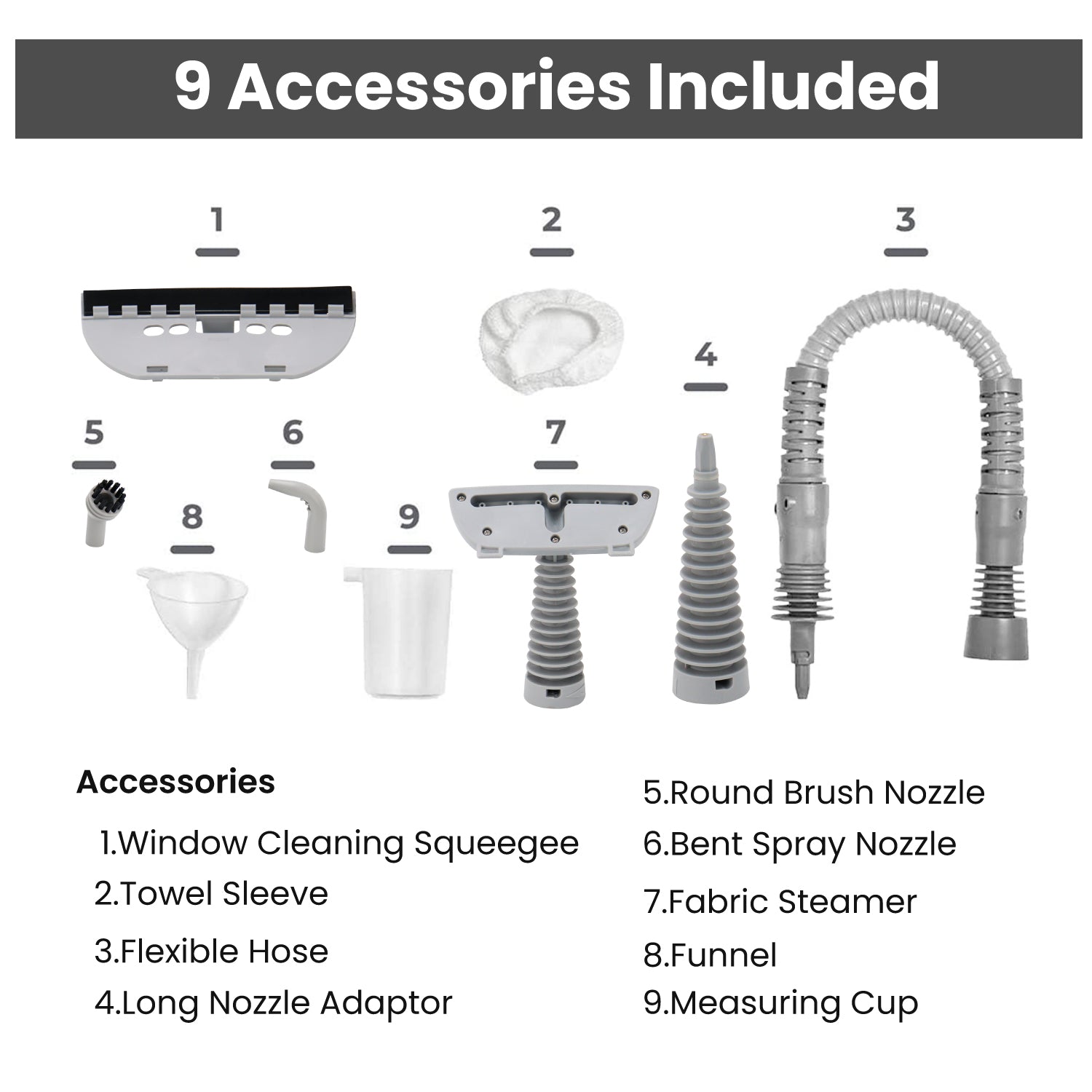 9 Accessories Included

1

2

3

4

5

6

7

8

9

Accessories

1.Window Cleaning Squeegee

2.Towel Sleeve

3.Flexible Hose

4.Long Nozzle Adaptor

5.Round Brush Nozzle

6.Bent Spray Nozzle

7.Fabric Steamer

8.Funnel

9.Measuring Cup